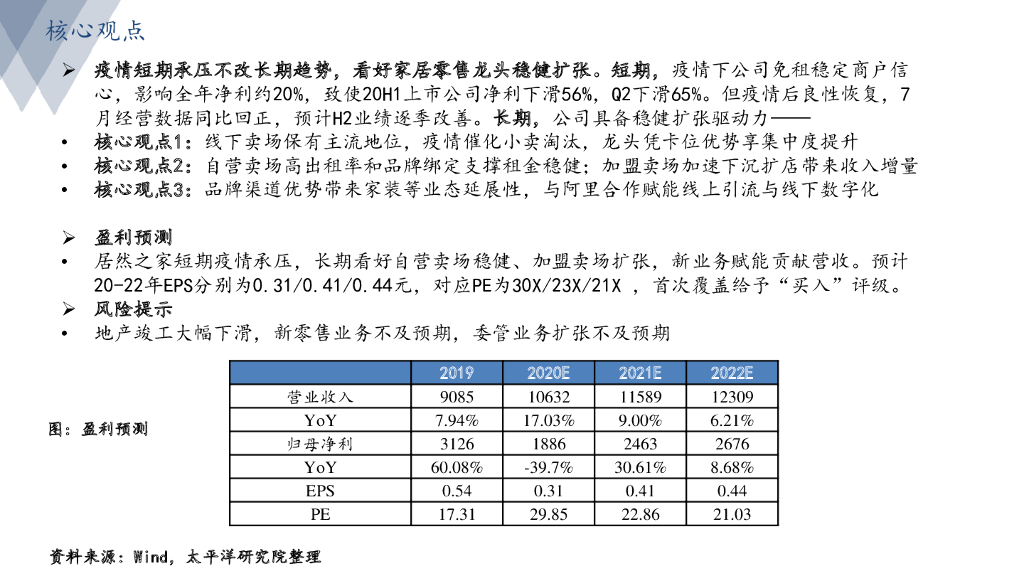 核心观点

➢ 疫情短期承压不改长期趋势，看好家居零售龙头稳健扩张。短期，疫情下公司免租稳定商户信心，影响全年净利约20%，致使20H1上市公司净利下滑56%，Q2下滑65%。但疫情后良性恢复，7月经营数据同比回正，预计H2业绩逐季改善。长期，公司具备稳健扩张驱动力——
• 核心观点1：线下卖场保有主流地位，疫情催化小卖淘汰，龙头凭卡位优势享集中度提升
• 核心观点2：自营卖场高出租率和品牌绑定支撑租金稳健；加盟卖场加速下沉扩店带来收入增量
• 核心观点3：品牌渠道优势带来家装等业态延展性，与阿里合作赋能线上引流与线下数字化

➢ 盈利预测
• 居然之家短期疫情承压，长期看好自营卖场稳健、加盟卖场扩张，新业务赋能贡献营收。预计20-22年EPS分别为0.31/0.41/0.44元，对应PE为30X/23X/21X ，首次覆盖给予“买入”评级。
➢ 风险提示
• 地产竣工大幅下滑，新零售业务不及预期，委管业务扩张不及预期

图：盈利预测

| | 2019 | 2020E | 2021E | 2022E |
|---|---|---|---|---|
| 营业收入 | 9085 | 10632 | 11589 | 12309 |
| YoY | 7.94% | 17.03% | 9.00% | 6.21% |
| 归母净利 | 3126 | 1886 | 2463 | 2676 |
| YoY | 60.08% | -39.7% | 30.61% | 8.68% |
| EPS | 0.54 | 0.31 | 0.41 | 0.44 |
| PE | 17.31 | 29.85 | 22.86 | 21.03 |

资料来源：Wind，太平洋研究院整理